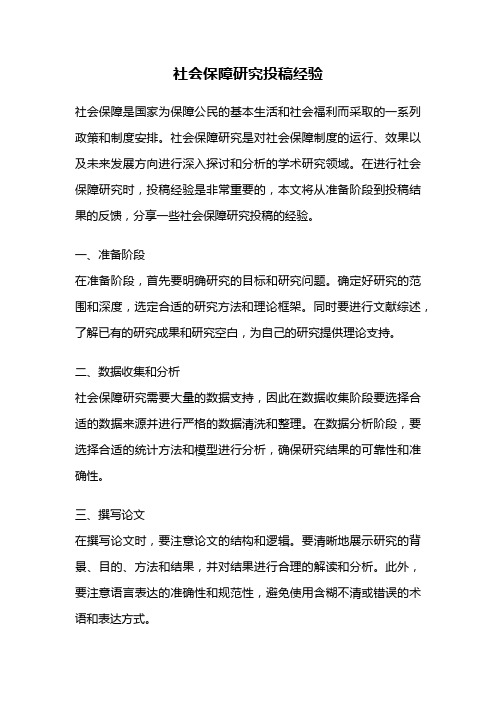 社会保障研究投稿经验

社会保障是国家为保障公民的基本生活和社会福利而采取的一系列政策和制度安排。社会保障研究是对社会保障制度的运行、效果以及未来发展方向进行深入探讨和分析的学术研究领域。在进行社会保障研究时，投稿经验是非常重要的，本文将从准备阶段到投稿结果的反馈，分享一些社会保障研究投稿的经验。

一、准备阶段

在准备阶段，首先要明确研究的目标和研究问题。确定好研究的范围和深度，选定合适的研究方法和理论框架。同时要进行文献综述，了解已有的研究成果和研究空白，为自己的研究提供理论支持。

二、数据收集和分析

社会保障研究需要大量的数据支持，因此在数据收集阶段要选择合适的数据来源并进行严格的数据清洗和整理。在数据分析阶段，要选择合适的统计方法和模型进行分析，确保研究结果的可靠性和准确性。

三、撰写论文

在撰写论文时，要注意论文的结构和逻辑。要清晰地展示研究的背景、目的、方法和结果，并对结果进行合理的解读和分析。此外，要注意语言表达的准确性和规范性，避免使用含糊不清或错误的术语和表达方式。